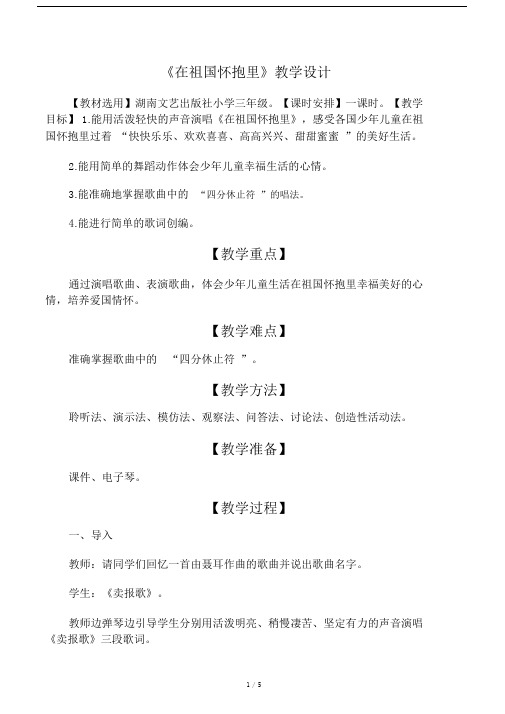 《在祖国怀抱里》教学设计

【教材选用】湖南文艺出版社小学三年级。【课时安排】一课时。【教学目标】1.能用活泼轻快的声音演唱《在祖国怀抱里》，感受各国少年儿童在祖国怀抱里过着 “快快乐乐、欢欢喜喜、高高兴兴、甜甜蜜蜜 ”的美好生活。

2.能用简单的舞蹈动作体会少年儿童幸福生活的心情。

3.能准确地掌握歌曲中的 “四分休止符 ”的唱法。

4.能进行简单的歌词创编。

【教学重点】

通过演唱歌曲、表演歌曲，体会少年儿童生活在祖国怀抱里幸福美好的心情，培养爱国情怀。

【教学难点】

准确掌握歌曲中的 “四分休止符 ”。

【教学方法】

聆听法、演示法、模仿法、观察法、问答法、讨论法、创造性活动法。

【教学准备】

课件、电子琴。

【教学过程】

一、导入

教师：请同学们回忆一首由聂耳作曲的歌曲并说出歌曲名字。

学生：《卖报歌》。

教师边弹琴边引导学生分别用活泼明亮、稍慢凄苦、坚定有力的声音演唱《卖报歌》三段歌词。

1 / 5